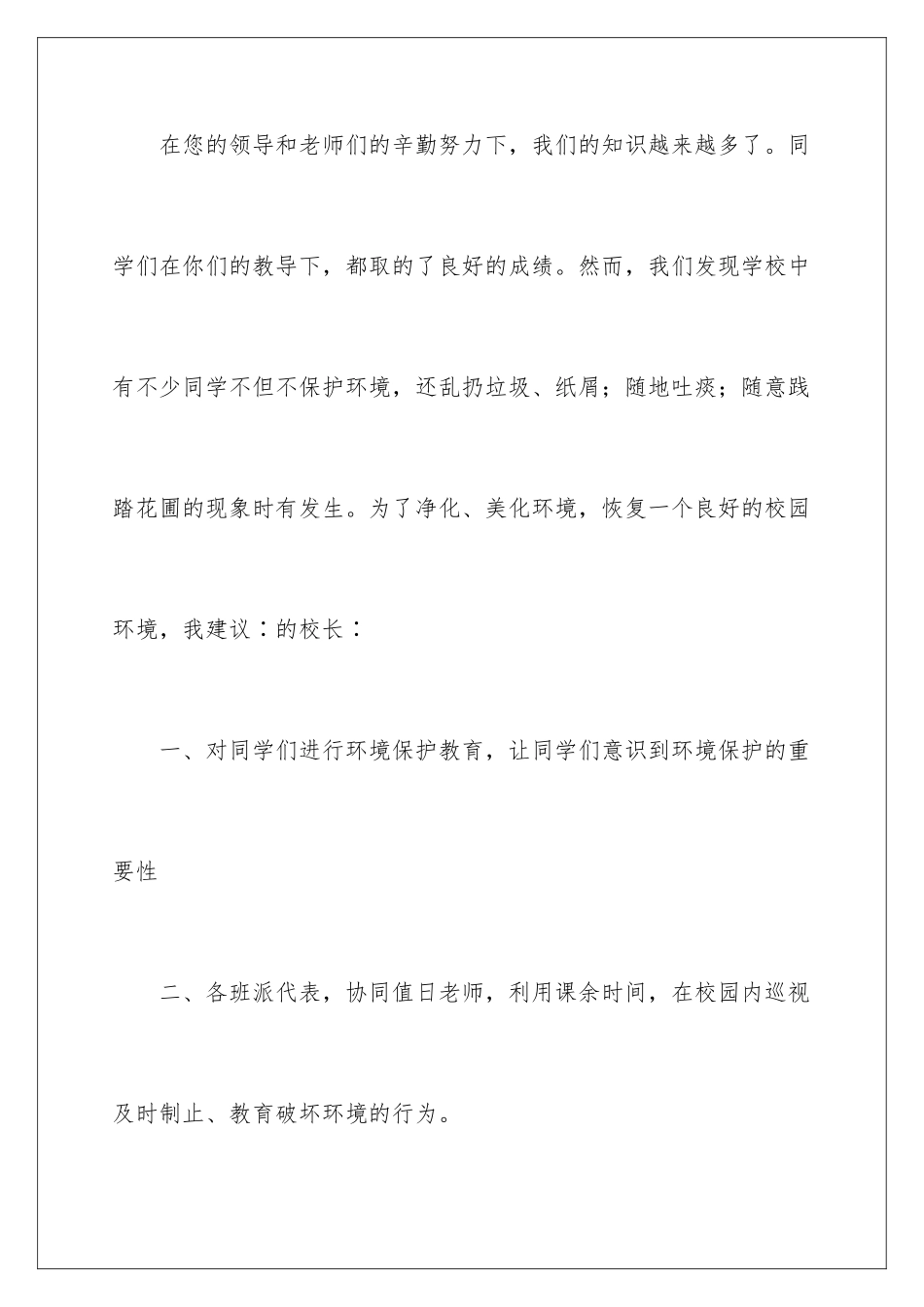 在您的领导和老师们的辛勤努力下，我们的知识越来越多了。同学们在你们的教导下，都取的了良好的成绩。然而，我们发现学校中有不少同学不但不保护环境，还乱扔垃圾、纸屑；随地吐痰；随意践踏花圃的现象时有发生。为了净化、美化环境，恢复一个良好的校园环境，我建议：的校长：

一、对同学们进行环境保护教育，让同学们意识到环境保护的重要性

二、各班派代表，协同值日老师，利用课余时间，在校园内巡视及时制止、教育破坏环境的行为。